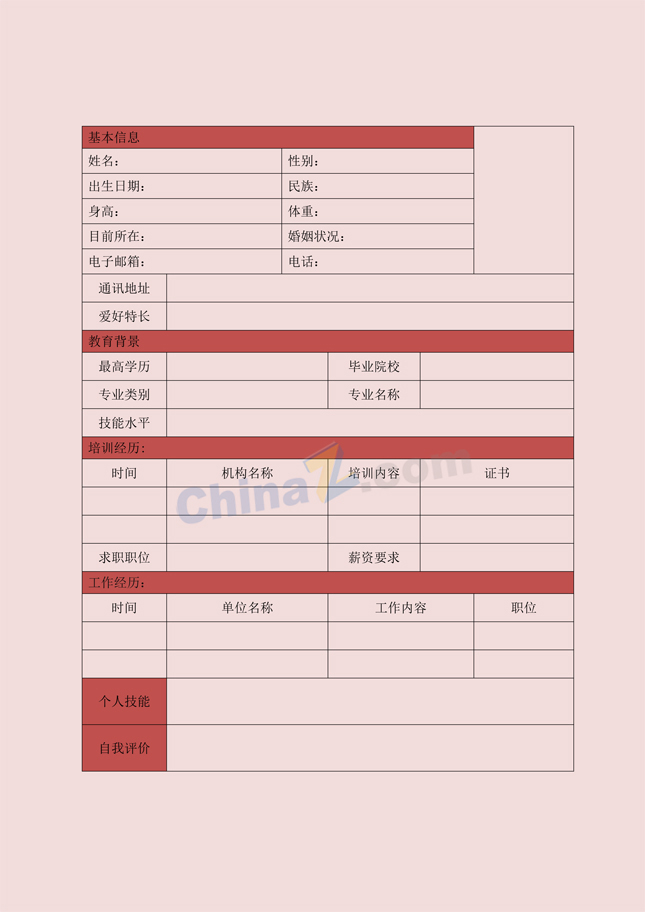 基本信息

| 姓名： | 性别： |
|---|---|
| 出生日期： | 民族： |
| 身高： | 体重： |
| 目前所在： | 婚姻状况： |
| 电子邮箱： | 电话： |

| 通讯地址 | |
|---|---|
| 爱好特长 | |

教育背景

| 最高学历 | | 毕业院校 | |
|---|---|---|---|
| 专业类别 | | 专业名称 | |
| 技能水平 | | | |

培训经历：

| 时间 | 机构名称 | 培训内容 | 证书 |
|---|---|---|---|
| | | | |
| | | | |
| 求职职位 | | 薪资要求 | |

工作经历：

| 时间 | 单位名称 | 工作内容 | 职位 |
|---|---|---|---|
| | | | |
| | | | |

| 个人技能 | |
|---|---|
| 自我评价 | |

ChinaZ.com